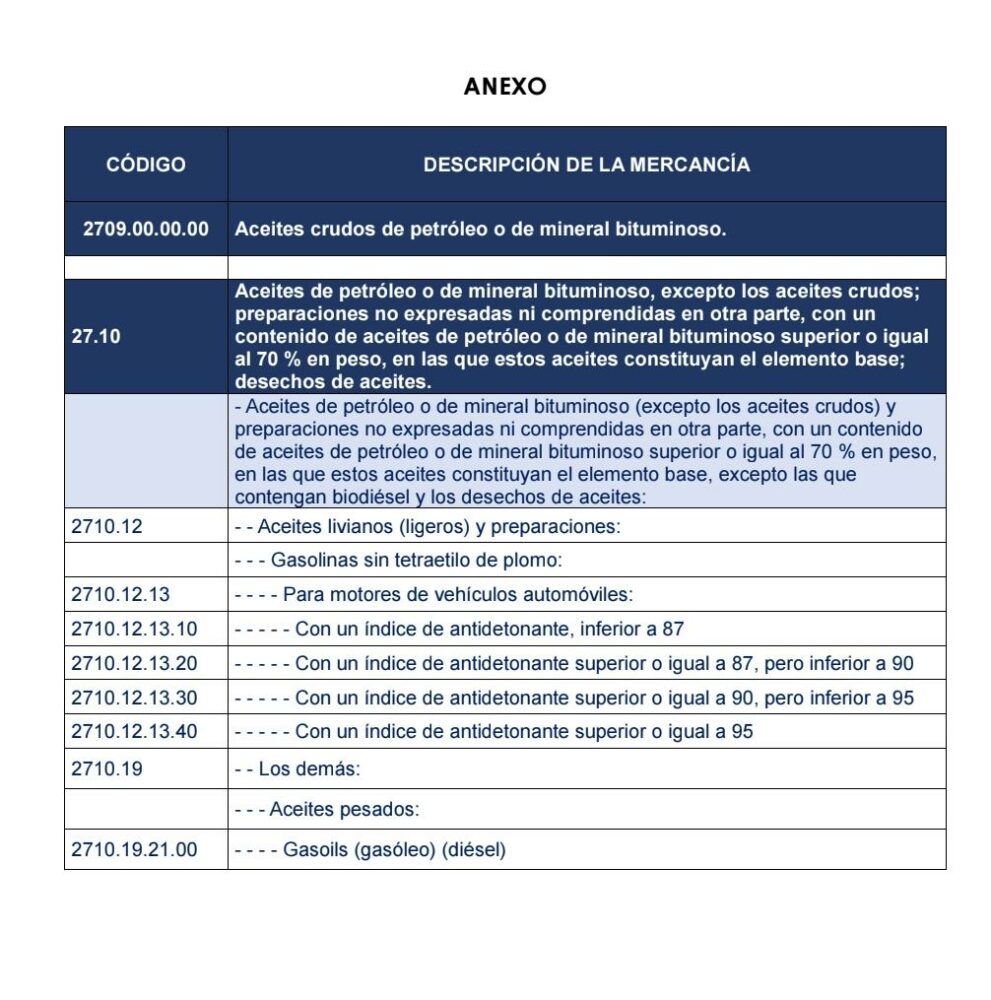 ANEXO

| CÓDIGO | DESCRIPCIÓN DE LA MERCANCÍA |
|---|---|
| 2709.00.00.00 | Aceites crudos de petróleo o de mineral bituminoso. |
| | |
| 27.10 | Aceites de petróleo o de mineral bituminoso, excepto los aceites crudos; preparaciones no expresadas ni comprendidas en otra parte, con un contenido de aceites de petróleo o de mineral bituminoso superior o igual al 70 % en peso, en las que estos aceites constituyan el elemento base; desechos de aceites. |
| | - Aceites de petróleo o de mineral bituminoso (excepto los aceites crudos) y preparaciones no expresadas ni comprendidas en otra parte, con un contenido de aceites de petróleo o de mineral bituminoso superior o igual al 70 % en peso, en las que estos aceites constituyan el elemento base, excepto las que contengan biodiésel y los desechos de aceites: |
| 2710.12 | - - Aceites livianos (ligeros) y preparaciones: |
| | - - - Gasolinas sin tetraetilo de plomo: |
| 2710.12.13 | - - - - Para motores de vehículos automóviles: |
| 2710.12.13.10 | - - - - - Con un índice de antidetonante, inferior a 87 |
| 2710.12.13.20 | - - - - - Con un índice de antidetonante superior o igual a 87, pero inferior a 90 |
| 2710.12.13.30 | - - - - - Con un índice de antidetonante superior o igual a 90, pero inferior a 95 |
| 2710.12.13.40 | - - - - - Con un índice de antidetonante superior o igual a 95 |
| 2710.19 | - - Los demás: |
| | - - - Aceites pesados: |
| 2710.19.21.00 | - - - - Gasoils (gasóleo) (diésel) |